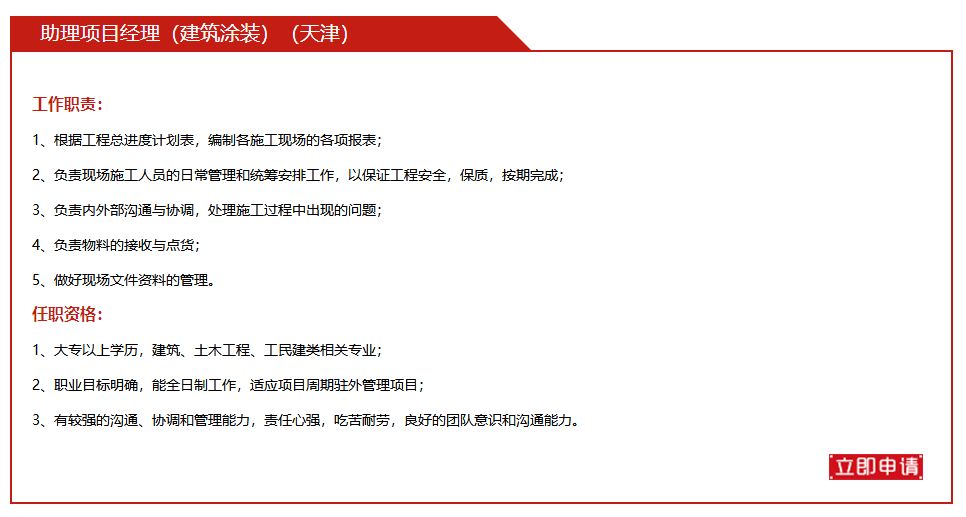 助理项目经理（建筑涂装）（天津）

工作职责：

1、根据工程总进度计划表，编制各施工现场的各项报表；

2、负责现场施工人员的日常管理和统筹安排工作，以保证工程安全，保质，按期完成；

3、负责内外部沟通与协调，处理施工过程中出现的问题；

4、负责物料的接收与点货；

5、做好现场文件资料的管理。

任职资格：

1、大专以上学历，建筑、土木工程、工民建类相关专业；

2、职业目标明确，能全日制工作，适应项目周期驻外管理项目；

3、有较强的沟通、协调和管理能力，责任心强，吃苦耐劳，良好的团队意识和沟通能力。

立即申请